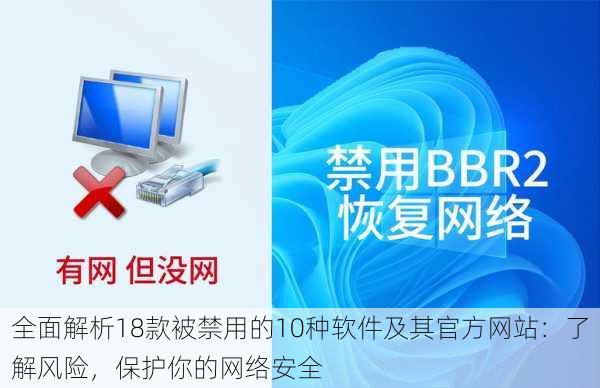 有网 但没网

禁用BBR2
恢复网络

全面解析18款被禁用的10种软件及其官方网站：了解风险，保护你的网络安全